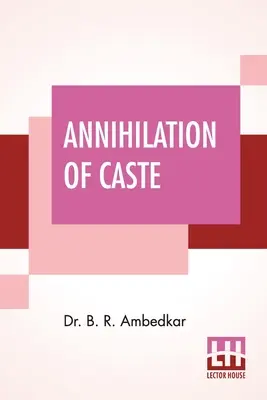 ANNIHILATION OF CASTE

Dr. B. R. Ambedkar

LH
LECTOR HOUSE